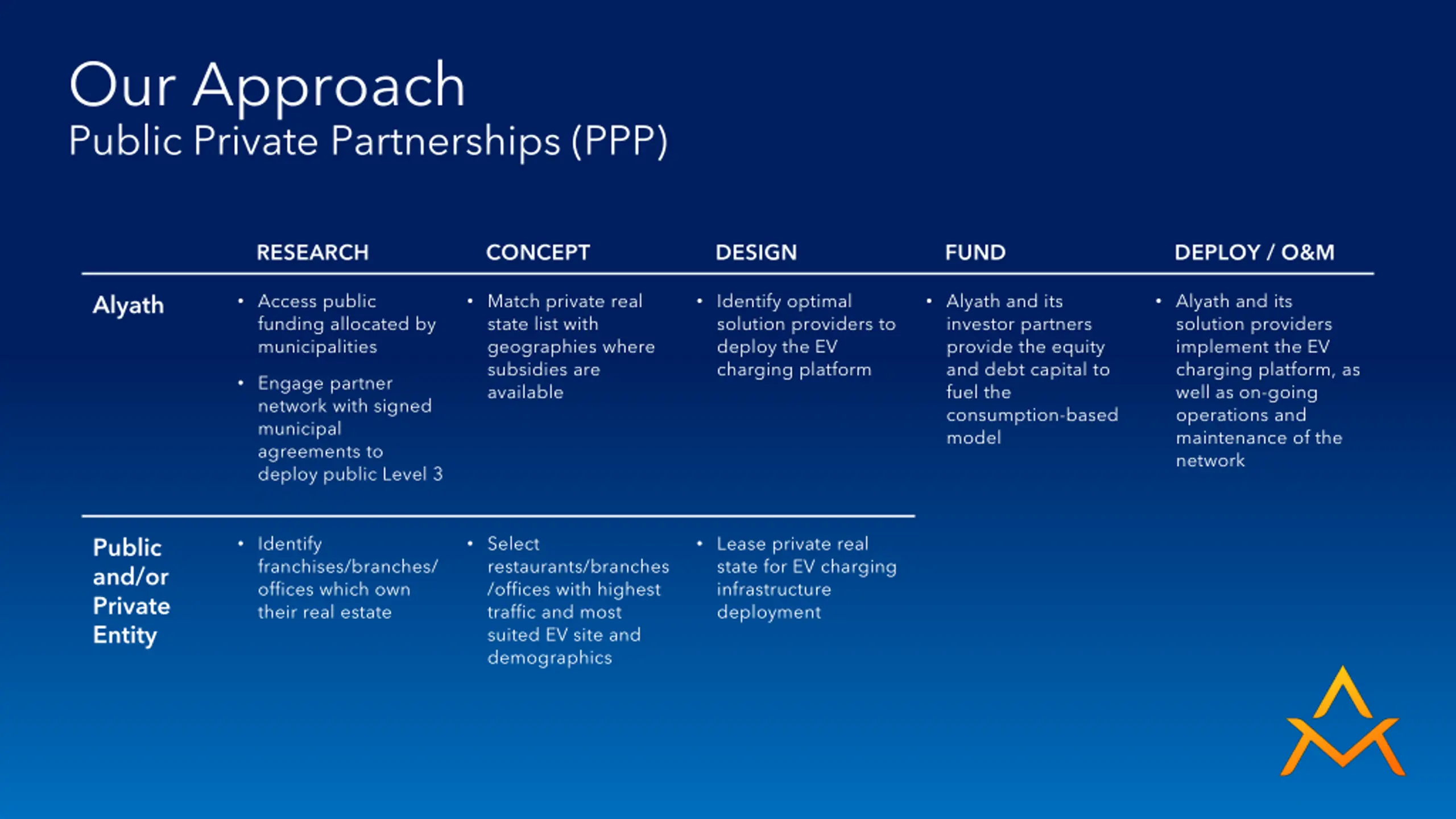 Our Approach
Public Private Partnerships (PPP)

| | RESEARCH | CONCEPT | DESIGN | FUND | DEPLOY / O&M |
|---|---|---|---|---|---|
| Alyath | • Access public funding allocated by municipalities • Engage partner network with signed municipal agreements to deploy public Level 3 | • Match private real state list with geographies where subsidies are available | • Identify optimal solution providers to deploy the EV charging platform | • Alyath and its investor partners provide the equity and debt capital to fuel the consumption-based model | • Alyath and its solution providers implement the EV charging platform, as well as on-going operations and maintenance of the network |
| Public and/or Private Entity | • Identify franchises/branches/ offices which own their real estate | • Select restaurants/branches /offices with highest traffic and most suited EV site and demographics | • Lease private real state for EV charging infrastructure deployment | | |